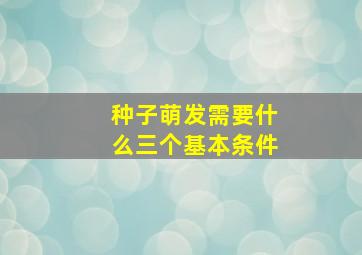 种子萌发需要什么三个基本条件